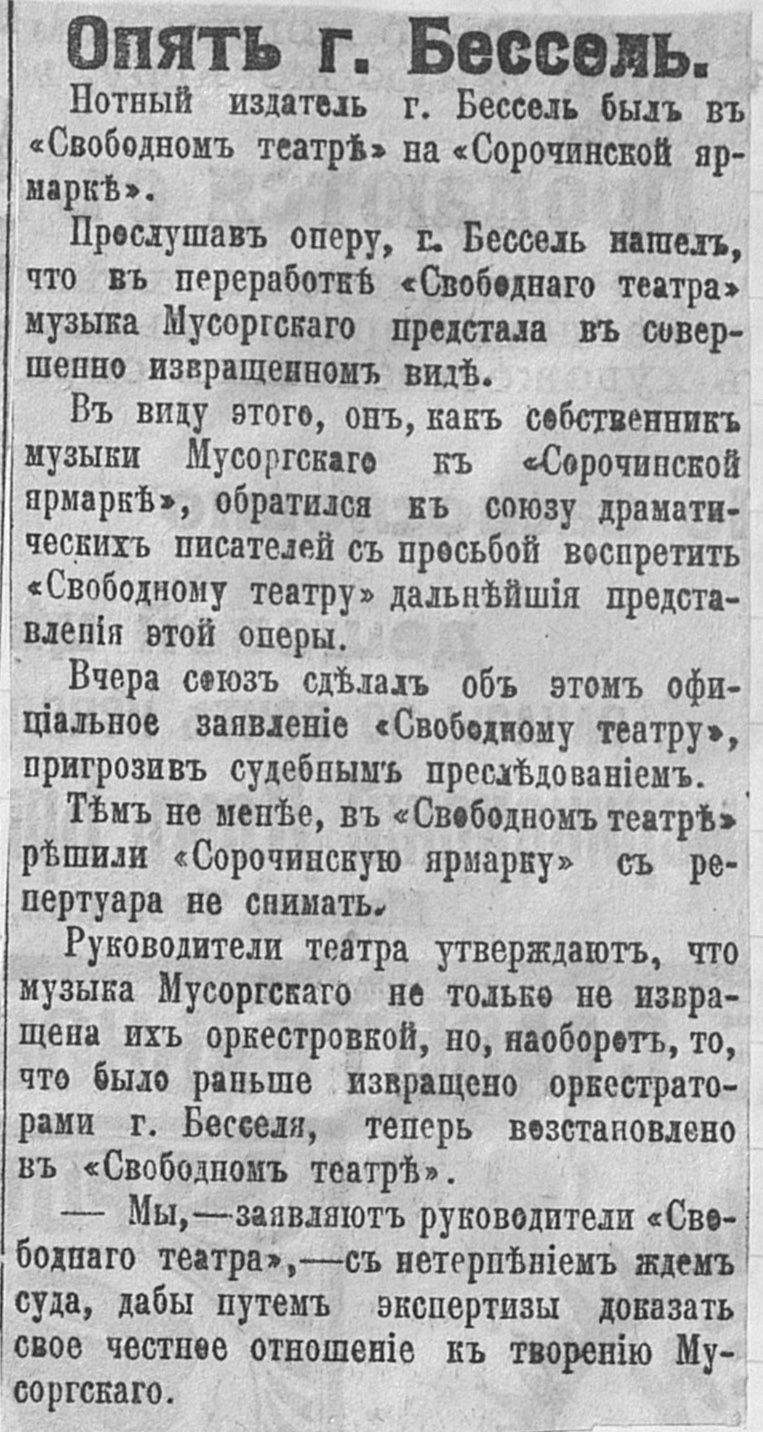 Опять г. Бессель.

Нотный издатель г. Бессель былъ въ «Свободномъ театрѣ» на «Сорочинской ярмаркѣ».

Прослушавъ оперу, г. Бессель нашелъ, что въ переработкѣ «Свободнаго театра» музыка Мусоргскаго предстала въ совершенно извращенномъ видѣ.

Въ виду этого, онъ, какъ собственникъ музыки Мусоргскаго къ «Сорочинской ярмаркѣ», обратился къ союзу драматическихъ писателей съ просьбой воспретить «Свободному театру» дальнѣйшія представленія этой оперы.

Вчера союзъ сдѣлалъ объ этомъ офиціальное заявленіе «Свободному театру», пригрозивъ судебнымъ преслѣдованіемъ.

Тѣмъ не менѣе, въ «Свободномъ театрѣ» рѣшили «Сорочинскую ярмарку» съ репертуара не снимать.

Руководители театра утверждаютъ, что музыка Мусоргскаго не только не извращена ихъ оркестровкой, но, наоборотъ, то, что было раньше извращено оркестраторами г. Бесселя, теперь возстановлено въ «Свободномъ театрѣ».

— Мы,—заявляютъ руководители «Свободнаго театра»,—съ нетерпѣніемъ ждемъ суда, дабы путемъ экспертизы доказать свое честное отношеніе къ творенію Мусоргскаго.